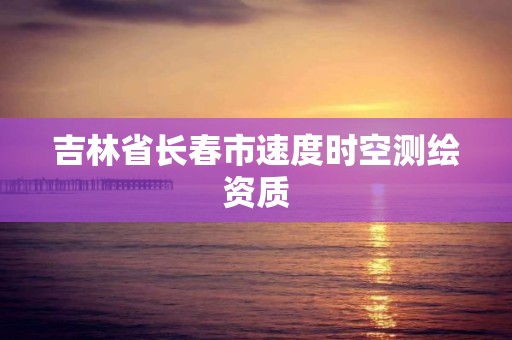 吉林省长春市速度时空测绘资质